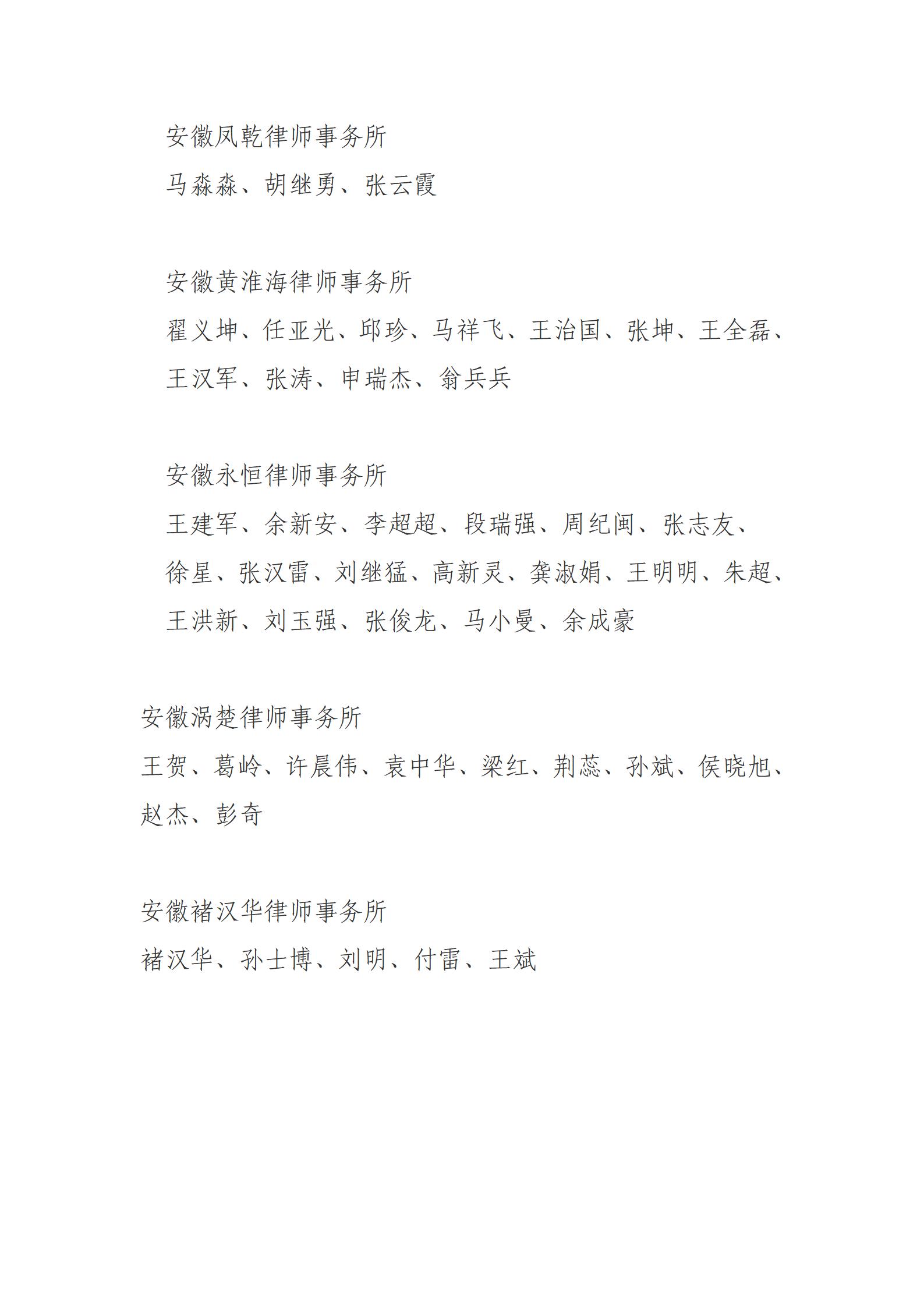 安徽凤乾律师事务所

马淼淼、胡继勇、张云霞

安徽黄淮海律师事务所

翟义坤、任亚光、邱珍、马祥飞、王治国、张坤、王全磊、王汉军、张涛、申瑞杰、翁兵兵

安徽永恒律师事务所

王建军、余新安、李超超、段瑞强、周纪闽、张志友、徐星、张汉雷、刘继猛、高新灵、龚淑娟、王明明、朱超、王洪新、刘玉强、张俊龙、马小曼、余成豪

安徽涡楚律师事务所

王贺、葛岭、许晨伟、袁中华、梁红、荆蕊、孙斌、侯晓旭、赵杰、彭奇

安徽褚汉华律师事务所

褚汉华、孙士博、刘明、付雷、王斌